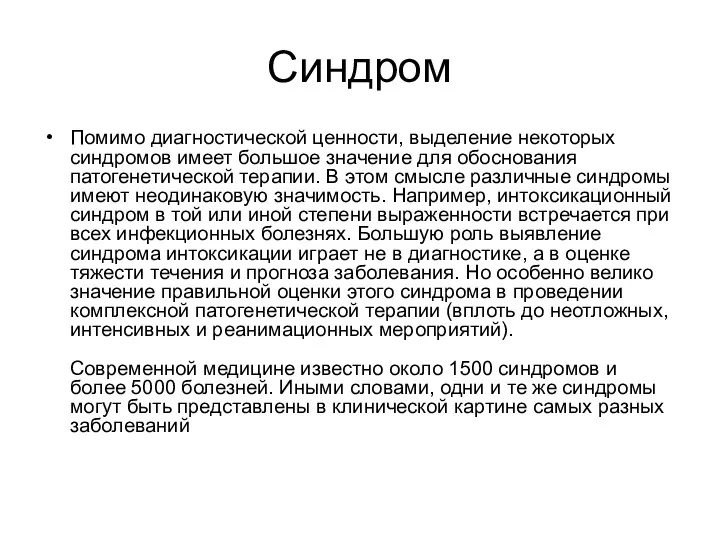 Синдром

• Помимо диагностической ценности, выделение некоторых синдромов имеет большое значение для обоснования патогенетической терапии. В этом смысле различные синдромы имеют неодинаковую значимость. Например, интоксикационный синдром в той или иной степени выраженности встречается при всех инфекционных болезнях. Большую роль выявление синдрома интоксикации играет не в диагностике, а в оценке тяжести течения и прогноза заболевания. Но особенно велико значение правильной оценки этого синдрома в проведении комплексной патогенетической терапии (вплоть до неотложных, интенсивных и реанимационных мероприятий).

Современной медицине известно около 1500 синдромов и более 5000 болезней. Иными словами, одни и те же синдромы могут быть представлены в клинической картине самых разных заболеваний